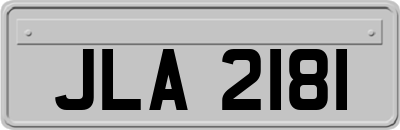 JLA 2181